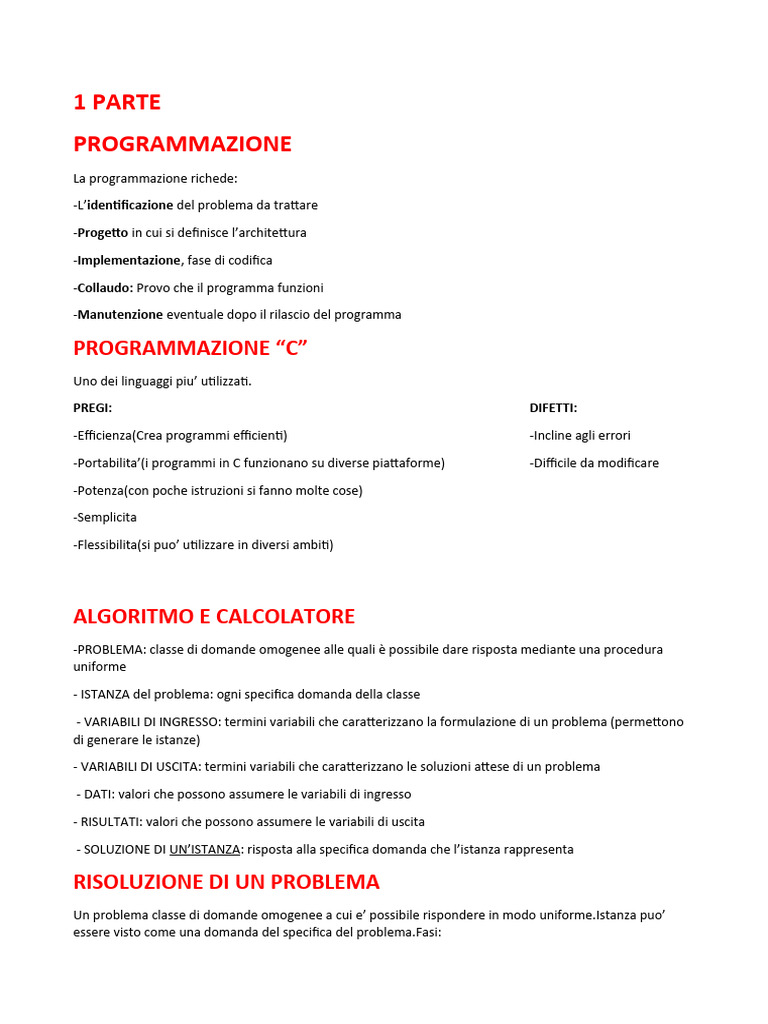 1 PARTE

PROGRAMMAZIONE

La programmazione richede:

-L'identificazione del problema da trattare

-Progetto in cui si definisce l'architettura

-Implementazione, fase di codifica

-Collaudo: Provo che il programma funzioni

-Manutenzione eventuale dopo il rilascio del programma

PROGRAMMAZIONE "C"

Uno dei linguaggi piu' utilizzati.

PREGI:

-Efficienza(Crea programmi efficienti)

-Portabilita'(i programmi in C funzionano su diverse piattaforme)

-Potenza(con poche istruzioni si fanno molte cose)

-Semplicita

-Flessibilita(si puo' utilizzare in diversi ambiti)

DIFETTI:

-Incline agli errori

-Difficile da modificare

ALGORITMO E CALCOLATORE

-PROBLEMA: classe di domande omogenee alle quali è possibile dare risposta mediante una procedura uniforme

- ISTANZA del problema: ogni specifica domanda della classe

- VARIABILI DI INGRESSO: termini variabili che caratterizzano la formulazione di un problema (permettono di generare le istanze)

- VARIABILI DI USCITA: termini variabili che caratterizzano le soluzioni attese di un problema

- DATI: valori che possono assumere le variabili di ingresso

- RISULTATI: valori che possono assumere le variabili di uscita

- SOLUZIONE DI UN'ISTANZA: risposta alla specifica domanda che l'istanza rappresenta

RISOLUZIONE DI UN PROBLEMA

Un problema classe di domande omogenee a cui e' possibile rispondere in modo uniforme.Istanza puo' essere visto come una domanda del specifica del problema.Fasi: